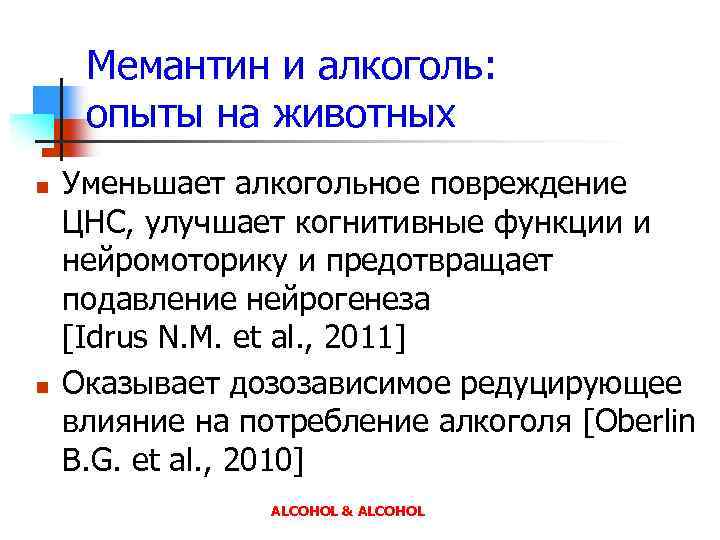 Мемантин и алкоголь: опыты на животных

Уменьшает алкогольное повреждение ЦНС, улучшает когнитивные функции и нейромоторику и предотвращает подавление нейрогенеза [Idrus N.M. et al., 2011]

Оказывает дозозависимое редуцирующее влияние на потребление алкоголя [Oberlin B.G. et al., 2010]

ALCOHOL & ALCOHOL